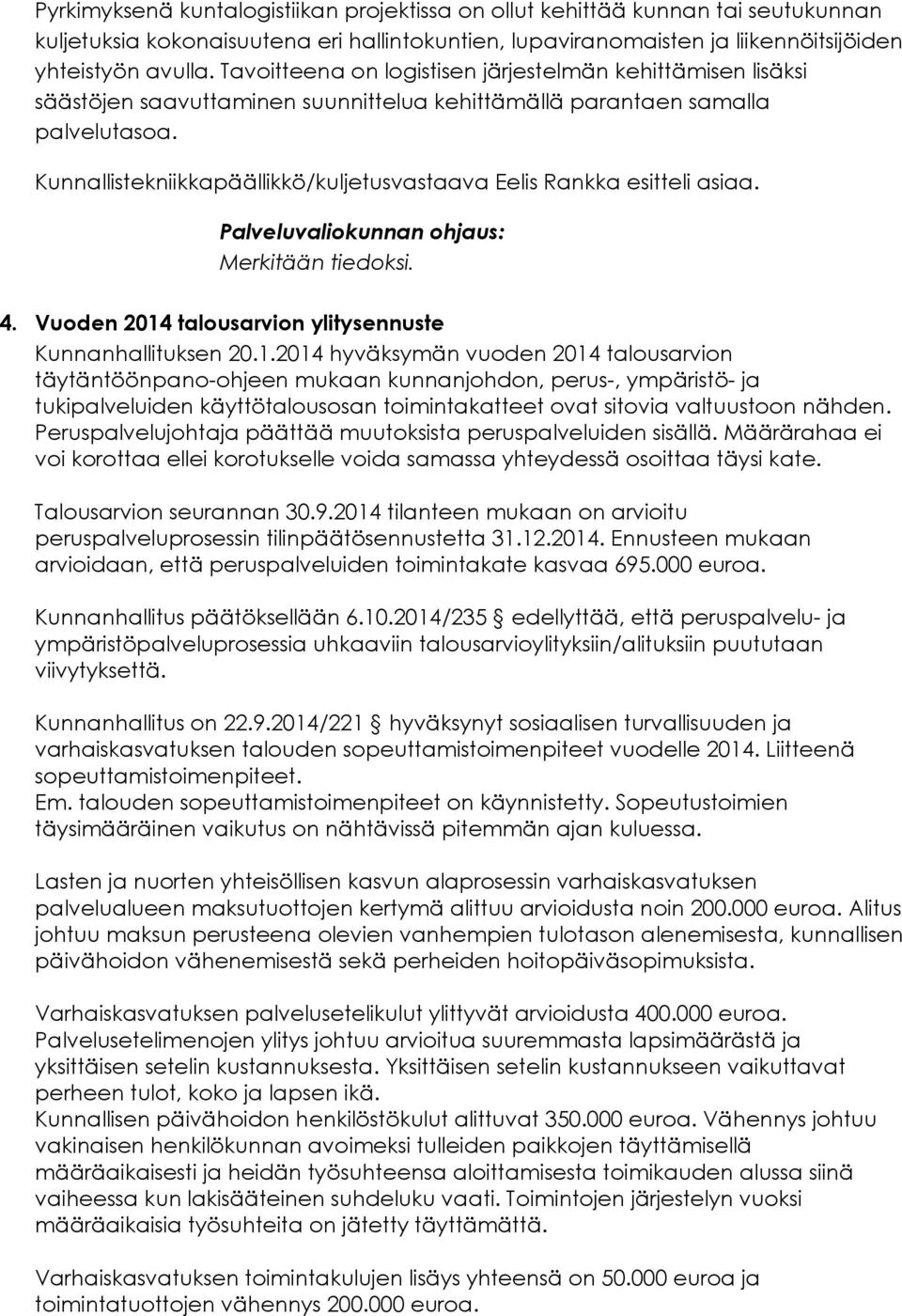 Pyrkimyksenä kuntalogistiikan projektissa on ollut kehittää kunnan tai seutukunnan kuljetuksia kokonaisuutena eri hallintokuntien, lupaviranomaisten ja liikennöitsijöiden yhteistyön avulla. Tavoitteena on logistisen järjestelmän kehittämisen lisäksi säästöjen saavuttaminen suunnittelua kehittämällä parantaen samalla palvelutasoa.

Kunnallistekniikkapäällikkö/kuljetusvastaava Eelis Rankka esitteli asiaa.

Palveluvaliokunnan ohjaus:
Merkitään tiedoksi.

4. Vuoden 2014 talousarvion ylitysennuste

Kunnanhallituksen 20.1.2014 hyväksymän vuoden 2014 talousarvion täytäntöönpano-ohjeen mukaan kunnanjohdon, perus-, ympäristö- ja tukipalveluiden käyttötalousosan toimintakatteet ovat sitovia valtuustoon nähden. Peruspalvelujohtaja päättää muutoksista peruspalveluiden sisällä. Määrärahaa ei voi korottaa ellei korotukselle voida samassa yhteydessä osoittaa täysi kate.

Talousarvion seurannan 30.9.2014 tilanteen mukaan on arvioitu peruspalveluprosessin tilinpäätösennustetta 31.12.2014. Ennusteen mukaan arvioidaan, että peruspalveluiden toimintakate kasvaa 695.000 euroa.

Kunnanhallitus päätöksellään 6.10.2014/235 § edellyttää, että peruspalvelu- ja ympäristöpalveluprosessia uhkaaviin talousarvioylityksiin/alituksiin puututaan viivytyksettä.

Kunnanhallitus on 22.9.2014/221 § hyväksynyt sosiaalisen turvallisuuden ja varhaiskasvatuksen talouden sopeuttamistoimenpiteet vuodelle 2014. Liitteenä sopeuttamistoimenpiteet.
Em. talouden sopeuttamistoimenpiteet on käynnistetty. Sopeutustoimien täysimääräinen vaikutus on nähtävissä pitemmän ajan kuluessa.

Lasten ja nuorten yhteisöllisen kasvun alaprosessin varhaiskasvatuksen palvelualueen maksutuottojen kertymä alittuu arvioidusta noin 200.000 euroa. Alitus johtuu maksun perusteena olevien vanhempien tulotason alenemisesta, kunnallisen päivähoidon vähenemisestä sekä perheiden hoitopäiväsopimuksista.

Varhaiskasvatuksen palvelusetelikulut ylittyvät arvioidusta 400.000 euroa. Palvelusetelimenojen ylitys johtuu arvioitua suuremmasta lapsimäärästä ja yksittäisen setelin kustannuksesta. Yksittäisen setelin kustannukseen vaikuttavat perheen tulot, koko ja lapsen ikä.
Kunnallisen päivähoidon henkilöstökulut alittuvat 350.000 euroa. Vähennys johtuu vakinaisen henkilökunnan avoimeksi tulleiden paikkojen täyttämisellä määräaikaisesti ja heidän työsuhteensa aloittamisesta toimikauden alussa siinä vaiheessa kun lakisääteinen suhdeluku vaati. Toimintojen järjestelyn vuoksi määräaikaisia työsuhteita on jätetty täyttämättä.

Varhaiskasvatuksen toimintakulujen lisäys yhteensä on 50.000 euroa ja toimintatuottojen vähennys 200.000 euroa.